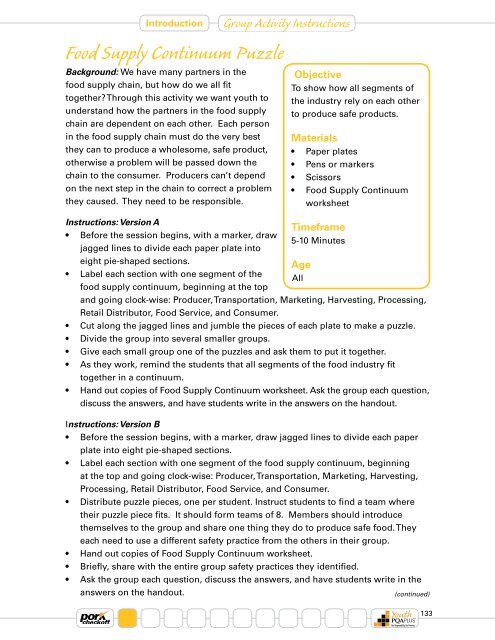 Introduction Group Activity Instructions

Food Supply Continuum Puzzle

Background: We have many partners in the food supply chain, but how do we all fit together? Through this activity we want youth to understand how the partners in the food supply chain are dependent on each other. Each person in the food supply chain must do the very best they can to produce a wholesome, safe product, otherwise a problem will be passed down the chain to the consumer. Producers can't depend on the next step in the chain to correct a problem they caused. They need to be responsible.

Objective
To show how all segments of the industry rely on each other to produce safe products.

Materials
• Paper plates
• Pens or markers
• Scissors
• Food Supply Continuum worksheet

Timeframe
5-10 Minutes

Age
All

Instructions: Version A
• Before the session begins, with a marker, draw jagged lines to divide each paper plate into eight pie-shaped sections.
• Label each section with one segment of the food supply continuum, beginning at the top and going clock-wise: Producer, Transportation, Marketing, Harvesting, Processing, Retail Distributor, Food Service, and Consumer.
• Cut along the jagged lines and jumble the pieces of each plate to make a puzzle.
• Divide the group into several smaller groups.
• Give each small group one of the puzzles and ask them to put it together.
• As they work, remind the students that all segments of the food industry fit together in a continuum.
• Hand out copies of Food Supply Continuum worksheet. Ask the group each question, discuss the answers, and have students write in the answers on the handout.

Instructions: Version B
• Before the session begins, with a marker, draw jagged lines to divide each paper plate into eight pie-shaped sections.
• Label each section with one segment of the food supply continuum, beginning at the top and going clock-wise: Producer, Transportation, Marketing, Harvesting, Processing, Retail Distributor, Food Service, and Consumer.
• Distribute puzzle pieces, one per student. Instruct students to find a team where their puzzle piece fits. It should form teams of 8. Members should introduce themselves to the group and share one thing they do to produce safe food. They each need to use a different safety practice from the others in their group.
• Hand out copies of Food Supply Continuum worksheet.
• Briefly, share with the entire group safety practices they identified.
• Ask the group each question, discuss the answers, and have students write in the answers on the handout.

(continued)

pork checkoff

Youth PQA PLUS

133